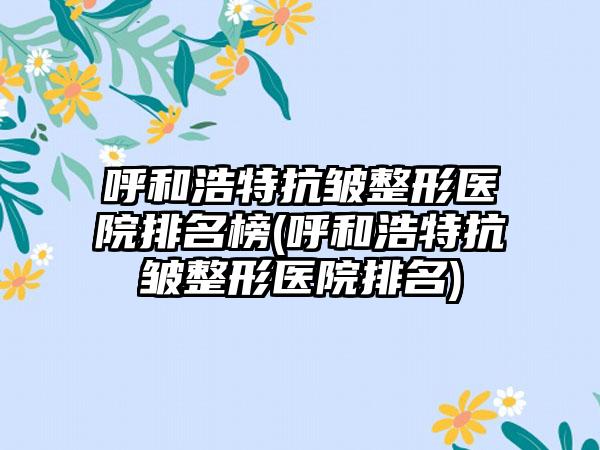 呼和浩特抗皱整形医院排名榜(呼和浩特抗皱整形医院排名)